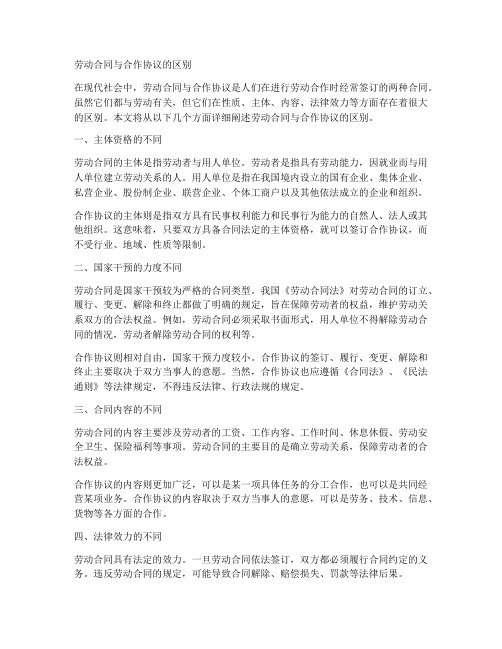 劳动合同与合作协议的区别

在现代社会中，劳动合同与合作协议是人们在进行劳动合作时经常签订的两种合同。虽然它们都与劳动有关，但它们在性质、主体、内容、法律效力等方面存在着很大的区别。本文将从以下几个方面详细阐述劳动合同与合作协议的区别。

一、主体资格的不同

劳动合同的主体是指劳动者与用人单位。劳动者是指具有劳动能力，因就业而与用人单位建立劳动关系的人。用人单位是指在我国境内设立的国有企业、集体企业、私营企业、股份制企业、联营企业、个体工商户以及其他依法成立的企业和组织。

合作协议的主体则是指双方具有民事权利能力和民事行为能力的自然人、法人或其他组织。这意味着，只要双方具备合同法定的主体资格，就可以签订合作协议，而不受行业、地域、性质等限制。

二、国家干预的力度不同

劳动合同是国家干预较为严格的合同类型。我国《劳动合同法》对劳动合同的订立、履行、变更、解除和终止都做了明确的规定，旨在保障劳动者的权益，维护劳动关系双方的合法权益。例如，劳动合同必须采取书面形式，用人单位不得解除劳动合同的情况，劳动者解除劳动合同的权利等。

合作协议则相对自由，国家干预力度较小。合作协议的签订、履行、变更、解除和终止主要取决于双方当事人的意愿。当然，合作协议也应遵循《合同法》、《民法通则》等法律规定，不得违反法律、行政法规的规定。

三、合同内容的不同

劳动合同的内容主要涉及劳动者的工资、工作内容、工作时间、休息休假、劳动安全卫生、保险福利等事项。劳动合同的主要目的是确立劳动关系，保障劳动者的合法权益。

合作协议的内容则更加广泛，可以是某一项具体任务的分工合作，也可以是共同经营某项业务。合作协议的内容取决于双方当事人的意愿，可以是劳务、技术、信息、货物等各方面的合作。

四、法律效力的不同

劳动合同具有法定的效力。一旦劳动合同依法签订，双方都必须履行合同约定的义务。违反劳动合同的规定，可能导致合同解除、赔偿损失、罚款等法律后果。